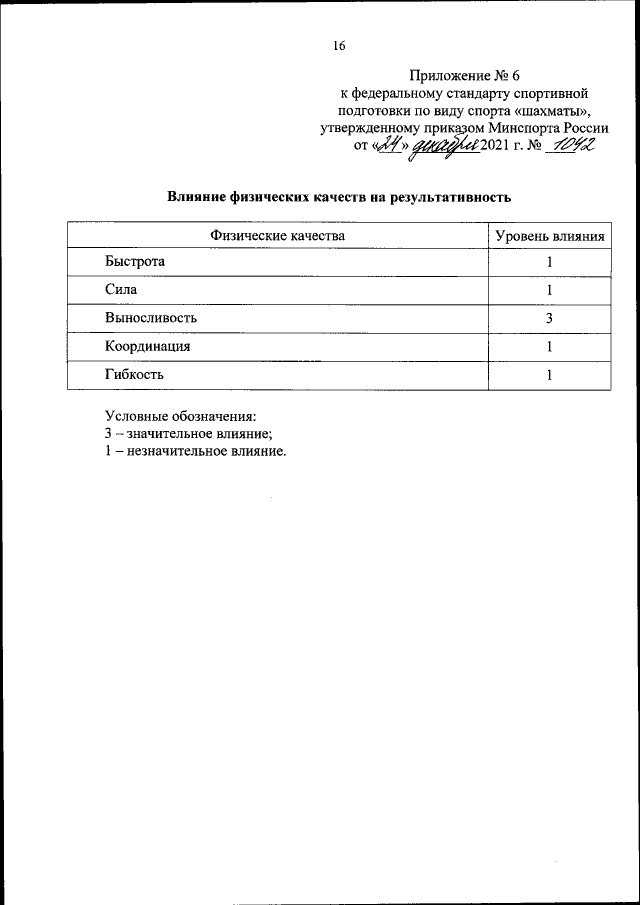 16

Приложение № 6
к федеральному стандарту спортивной подготовки по виду спорта «шахматы», утвержденному приказом Минспорта России
от «24» декабря 2021 г. № 1042

Влияние физических качеств на результативность

| Физические качества | Уровень влияния |
|---|---|
| Быстрота | 1 |
| Сила | 1 |
| Выносливость | 3 |
| Координация | 1 |
| Гибкость | 1 |

Условные обозначения:
3 – значительное влияние;
1 – незначительное влияние.